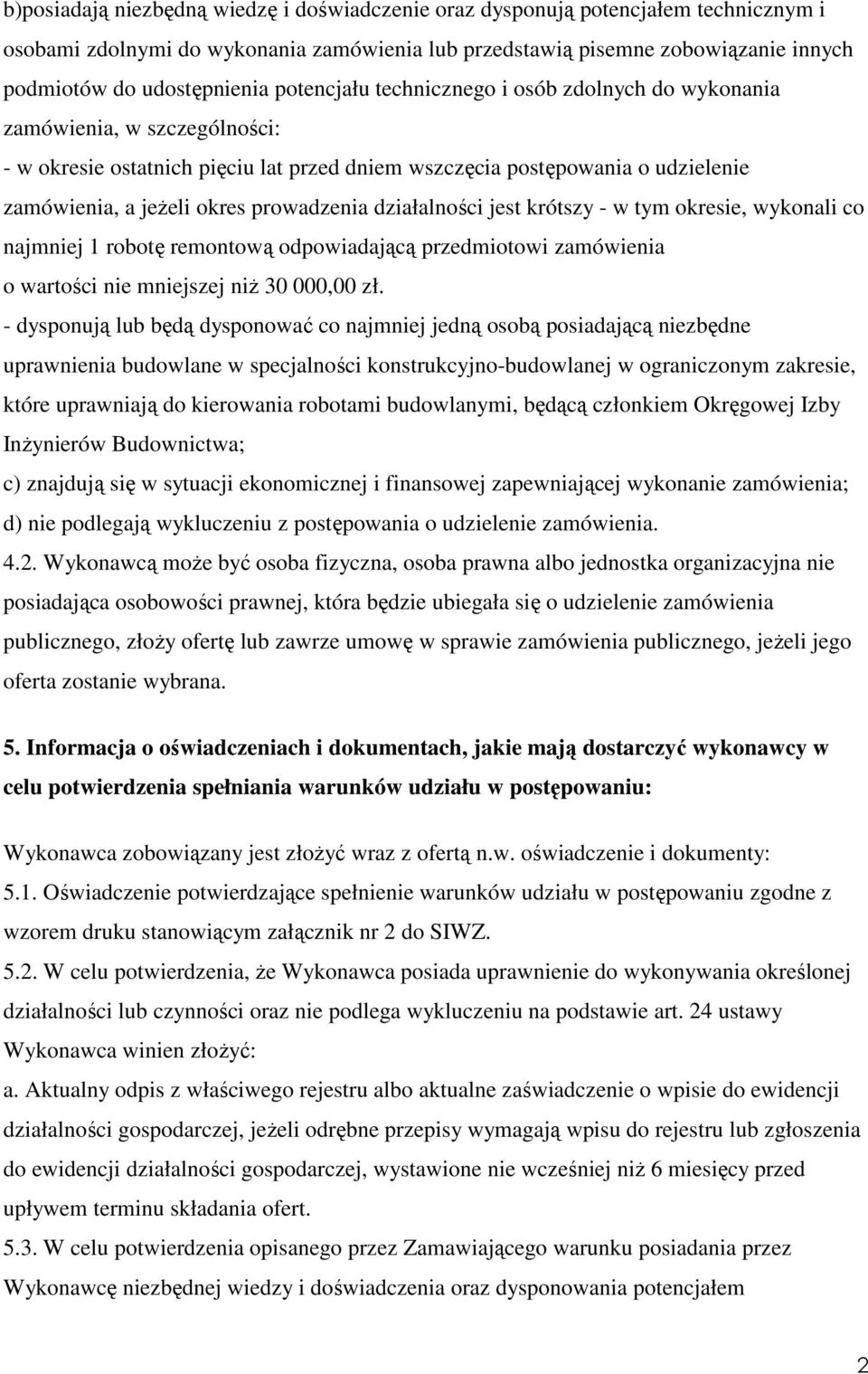 b)posiadają niezbędną wiedzę i doświadczenie oraz dysponują potencjałem technicznym i osobami zdolnymi do wykonania zamówienia lub przedstawią pisemne zobowiązanie innych podmiotów do udostępnienia potencjału technicznego i osób zdolnych do wykonania zamówienia, w szczególności:
- w okresie ostatnich pięciu lat przed dniem wszczęcia postępowania o udzielenie zamówienia, a jeżeli okres prowadzenia działalności jest krótszy - w tym okresie, wykonali co najmniej 1 robotę remontową odpowiadającą przedmiotowi zamówienia o wartości nie mniejszej niż 30 000,00 zł.
- dysponują lub będą dysponować co najmniej jedną osobą posiadającą niezbędne uprawnienia budowlane w specjalności konstrukcyjno-budowlanej w ograniczonym zakresie, które uprawniają do kierowania robotami budowlanymi, będącą członkiem Okręgowej Izby Inżynierów Budownictwa;
c) znajdują się w sytuacji ekonomicznej i finansowej zapewniającej wykonanie zamówienia;
d) nie podlegają wykluczeniu z postępowania o udzielenie zamówienia.
4.2. Wykonawcą może być osoba fizyczna, osoba prawna albo jednostka organizacyjna nie posiadająca osobowości prawnej, która będzie ubiegała się o udzielenie zamówienia publicznego, złoży ofertę lub zawrze umowę w sprawie zamówienia publicznego, jeżeli jego oferta zostanie wybrana.

5. Informacja o oświadczeniach i dokumentach, jakie mają dostarczyć wykonawcy w celu potwierdzenia spełniania warunków udziału w postępowaniu:

Wykonawca zobowiązany jest złożyć wraz z ofertą n.w. oświadczenie i dokumenty:
5.1. Oświadczenie potwierdzające spełnienie warunków udziału w postępowaniu zgodne z wzorem druku stanowiącym załącznik nr 2 do SIWZ.
5.2. W celu potwierdzenia, że Wykonawca posiada uprawnienie do wykonywania określonej działalności lub czynności oraz nie podlega wykluczeniu na podstawie art. 24 ustawy Wykonawca winien złożyć:
a. Aktualny odpis z właściwego rejestru albo aktualne zaświadczenie o wpisie do ewidencji działalności gospodarczej, jeżeli odrębne przepisy wymagają wpisu do rejestru lub zgłoszenia do ewidencji działalności gospodarczej, wystawione nie wcześniej niż 6 miesięcy przed upływem terminu składania ofert.
5.3. W celu potwierdzenia opisanego przez Zamawiającego warunku posiadania przez Wykonawcę niezbędnej wiedzy i doświadczenia oraz dysponowania potencjałem

2